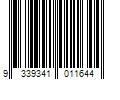 9 339341 011644